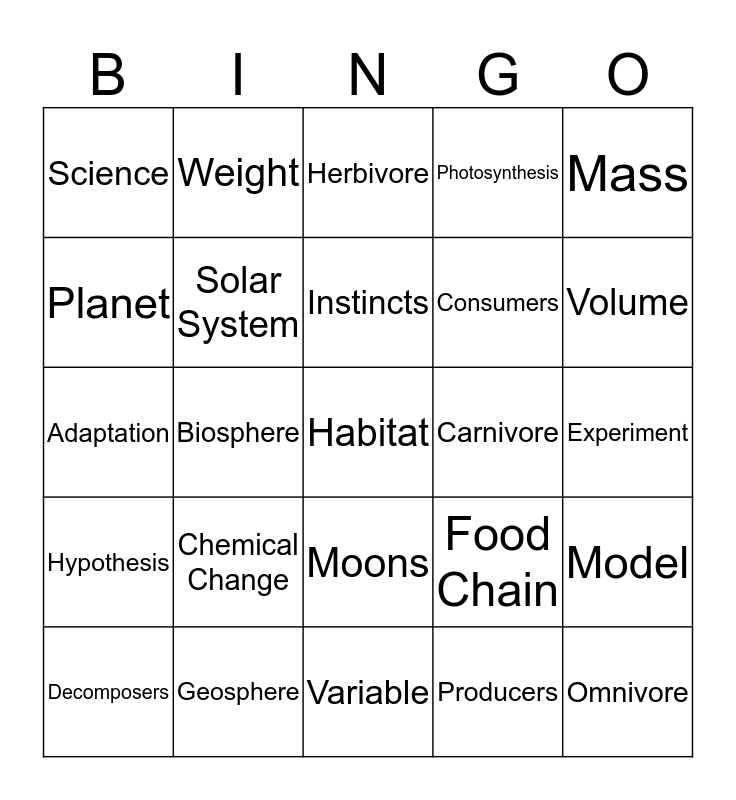 | B | I | N | G | O |
|---|---|---|---|---|
| Science | Weight | Herbivore | Photosynthesis | Mass |
| Planet | Solar System | Instincts | Consumers | Volume |
| Adaptation | Biosphere | Habitat | Carnivore | Experiment |
| Hypothesis | Chemical Change | Moons | Food Chain | Model |
| Decomposers | Geosphere | Variable | Producers | Omnivore |